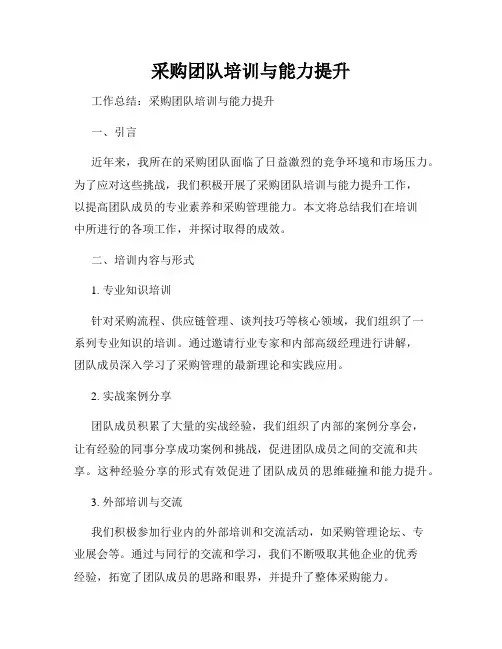 采购团队培训与能力提升

工作总结：采购团队培训与能力提升

一、引言

近年来，我所在的采购团队面临了日益激烈的竞争环境和市场压力。为了应对这些挑战，我们积极开展了采购团队培训与能力提升工作，以提高团队成员的专业素养和采购管理能力。本文将总结我们在培训中所进行的各项工作，并探讨取得的成效。

二、培训内容与形式

1. 专业知识培训

针对采购流程、供应链管理、谈判技巧等核心领域，我们组织了一系列专业知识的培训。通过邀请行业专家和内部高级经理进行讲解，团队成员深入学习了采购管理的最新理论和实践应用。

2. 实战案例分享

团队成员积累了大量的实战经验，我们组织了内部的案例分享会，让有经验的同事分享成功案例和挑战，促进团队成员之间的交流和共享。这种经验分享的形式有效促进了团队成员的思维碰撞和能力提升。

3. 外部培训与交流

我们积极参加行业内的外部培训和交流活动，如采购管理论坛、专业展会等。通过与同行的交流和学习，我们不断吸取其他企业的优秀经验，拓宽了团队成员的思路和眼界，并提升了整体采购能力。